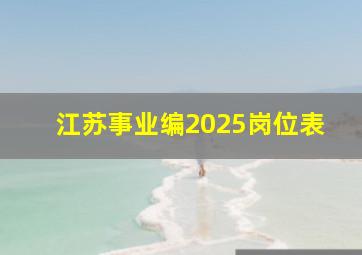 江苏事业编2025岗位表